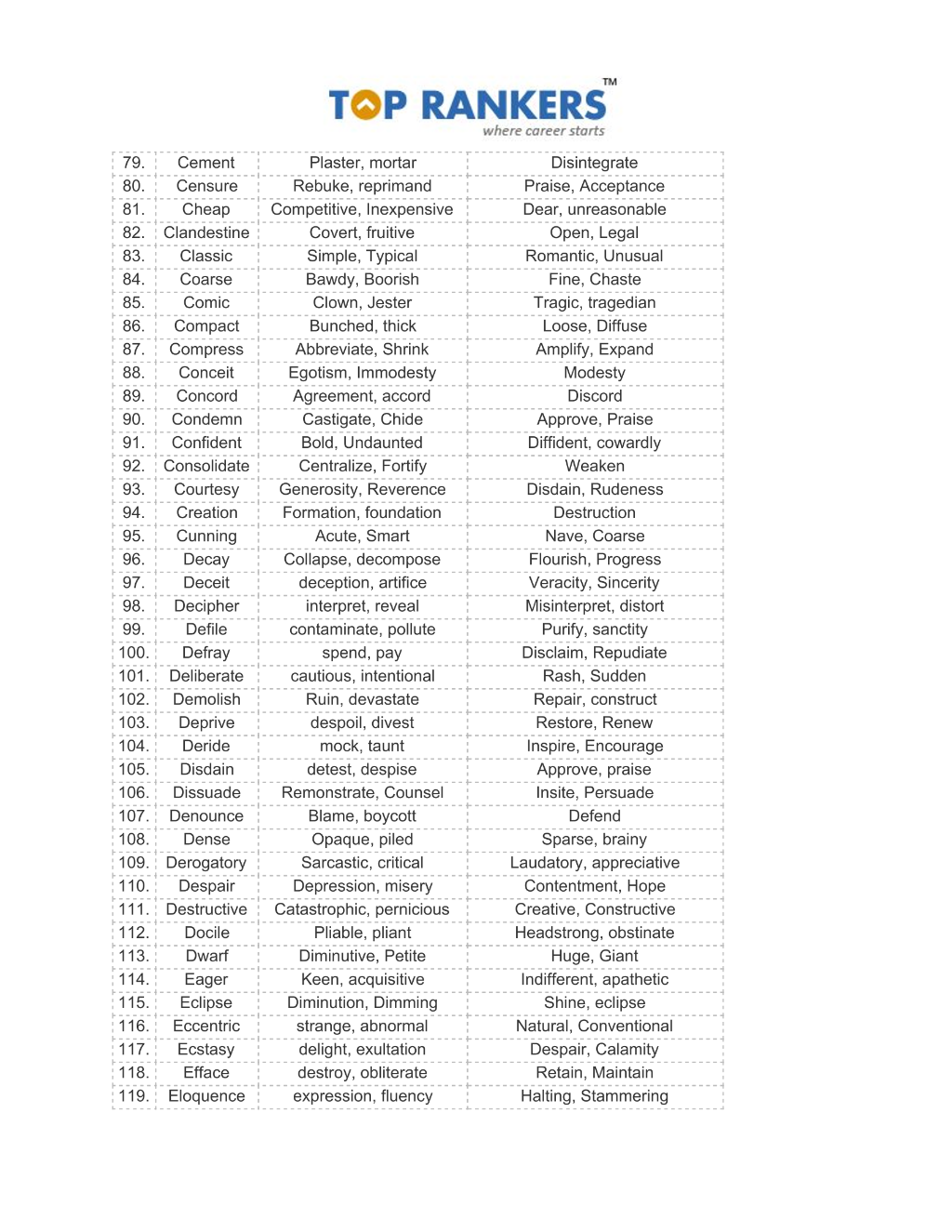 TOP RANKERS™
where career starts

| 79. | Cement | Plaster, mortar | Disintegrate |
|---|---|---|---|
| 80. | Censure | Rebuke, reprimand | Praise, Acceptance |
| 81. | Cheap | Competitive, Inexpensive | Dear, unreasonable |
| 82. | Clandestine | Covert, fruitive | Open, Legal |
| 83. | Classic | Simple, Typical | Romantic, Unusual |
| 84. | Coarse | Bawdy, Boorish | Fine, Chaste |
| 85. | Comic | Clown, Jester | Tragic, tragedian |
| 86. | Compact | Bunched, thick | Loose, Diffuse |
| 87. | Compress | Abbreviate, Shrink | Amplify, Expand |
| 88. | Conceit | Egotism, Immodesty | Modesty |
| 89. | Concord | Agreement, accord | Discord |
| 90. | Condemn | Castigate, Chide | Approve, Praise |
| 91. | Confident | Bold, Undaunted | Diffident, cowardly |
| 92. | Consolidate | Centralize, Fortify | Weaken |
| 93. | Courtesy | Generosity, Reverence | Disdain, Rudeness |
| 94. | Creation | Formation, foundation | Destruction |
| 95. | Cunning | Acute, Smart | Nave, Coarse |
| 96. | Decay | Collapse, decompose | Flourish, Progress |
| 97. | Deceit | deception, artifice | Veracity, Sincerity |
| 98. | Decipher | interpret, reveal | Misinterpret, distort |
| 99. | Defile | contaminate, pollute | Purify, sanctity |
| 100. | Defray | spend, pay | Disclaim, Repudiate |
| 101. | Deliberate | cautious, intentional | Rash, Sudden |
| 102. | Demolish | Ruin, devastate | Repair, construct |
| 103. | Deprive | despoil, divest | Restore, Renew |
| 104. | Deride | mock, taunt | Inspire, Encourage |
| 105. | Disdain | detest, despise | Approve, praise |
| 106. | Dissuade | Remonstrate, Counsel | Insite, Persuade |
| 107. | Denounce | Blame, boycott | Defend |
| 108. | Dense | Opaque, piled | Sparse, brainy |
| 109. | Derogatory | Sarcastic, critical | Laudatory, appreciative |
| 110. | Despair | Depression, misery | Contentment, Hope |
| 111. | Destructive | Catastrophic, pernicious | Creative, Constructive |
| 112. | Docile | Pliable, pliant | Headstrong, obstinate |
| 113. | Dwarf | Diminutive, Petite | Huge, Giant |
| 114. | Eager | Keen, acquisitive | Indifferent, apathetic |
| 115. | Eclipse | Diminution, Dimming | Shine, eclipse |
| 116. | Eccentric | strange, abnormal | Natural, Conventional |
| 117. | Ecstasy | delight, exultation | Despair, Calamity |
| 118. | Efface | destroy, obliterate | Retain, Maintain |
| 119. | Eloquence | expression, fluency | Halting, Stammering |